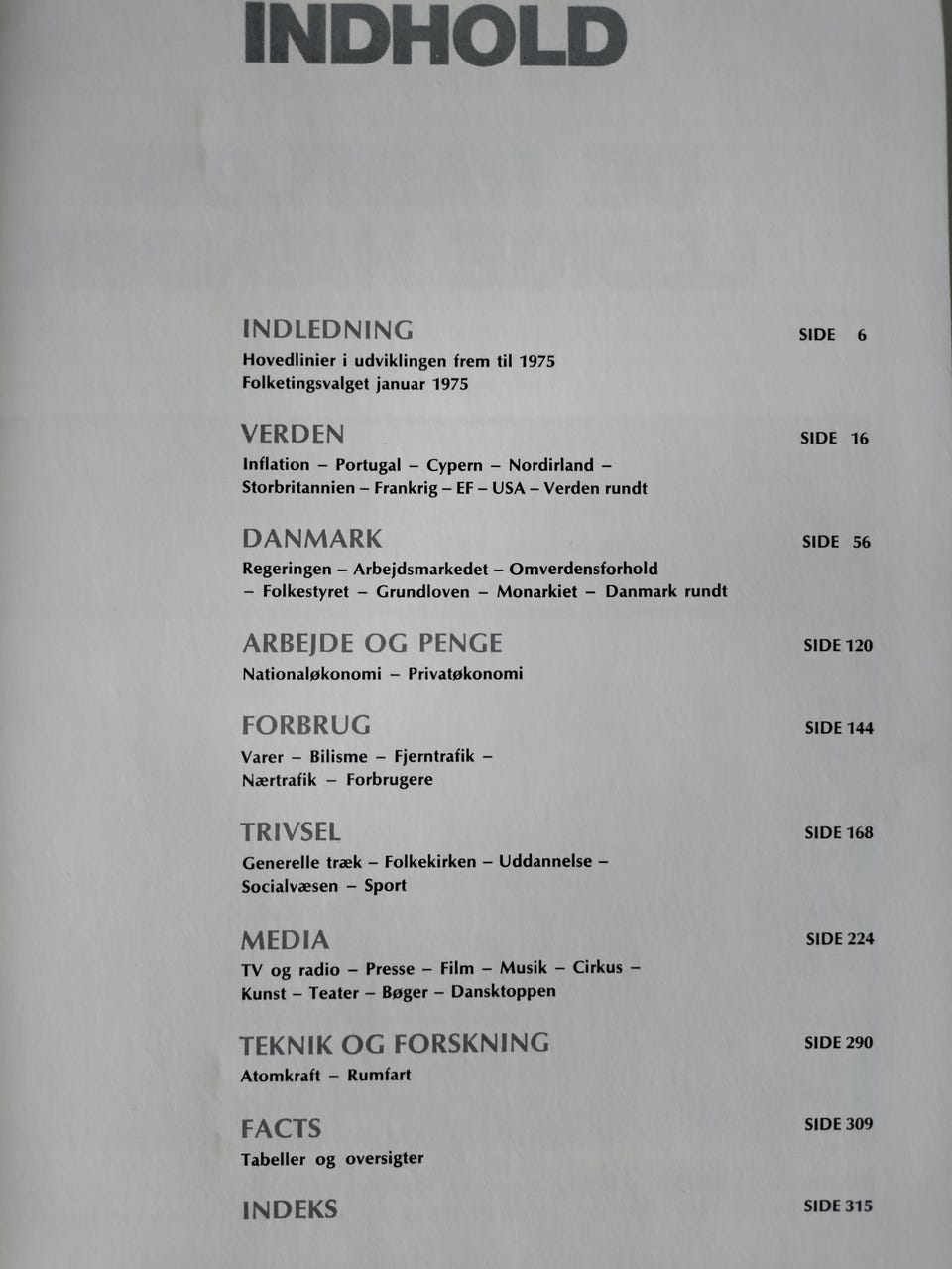 INDHOLD

INDLEDNING SIDE 6
Hovedlinier i udviklingen frem til 1975
Folketingsvalget januar 1975

VERDEN SIDE 16
Inflation – Portugal – Cypern – Nordirland – Storbritannien – Frankrig – EF – USA – Verden rundt

DANMARK SIDE 56
Regeringen – Arbejdsmarkedet – Omverdensforhold – Folkestyret – Grundloven – Monarkiet – Danmark rundt

ARBEJDE OG PENGE SIDE 120
Nationaløkonomi – Privatøkonomi

FORBRUG SIDE 144
Varer – Bilisme – Fjerntrafik – Nærtrafik – Forbrugere

TRIVSEL SIDE 168
Generelle træk – Folkekirken – Uddannelse – Socialvæsen – Sport

MEDIA SIDE 224
TV og radio – Presse – Film – Musik – Cirkus – Kunst – Teater – Bøger – Dansktoppen

TEKNIK OG FORSKNING SIDE 290
Atomkraft – Rumfart

FACTS SIDE 309
Tabeller og oversigter

INDEKS SIDE 315